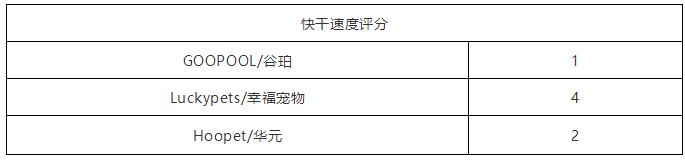 | 快干速度评分 | |
|---|---|
| GOOPOOL/谷珀 | 1 |
| Luckypets/幸福宠物 | 4 |
| Hoopet/华元 | 2 |